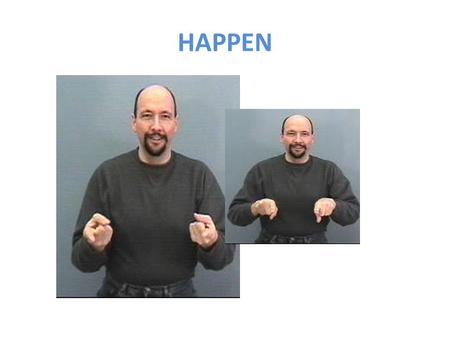 HAPPEN